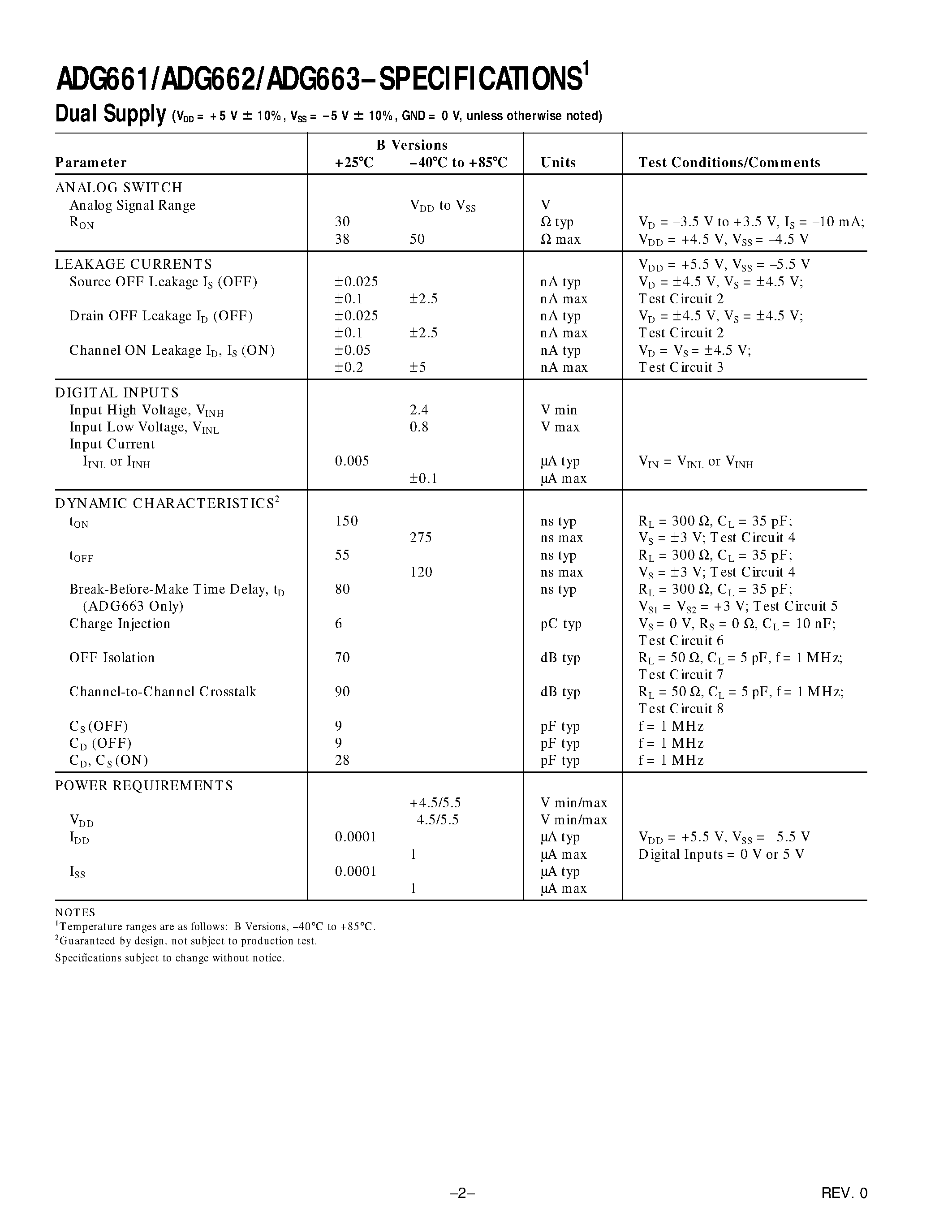 ADG661/ADG662/ADG663–SPECIFICATIONS$^1$

Dual Supply ($V_{DD}$ = +5 V ± 10%, $V_{SS}$ = –5 V ± 10%, GND = 0 V, unless otherwise noted)

| Parameter | B Versions +25°C | B Versions –40°C to +85°C | Units | Test Conditions/Comments |
|---|---|---|---|---|
| ANALOG SWITCH | | | | |
| Analog Signal Range | | $V_{DD}$ to $V_{SS}$ | V | |
| $R_{ON}$ | 30 | | Ω typ | $V_D$ = –3.5 V to +3.5 V, $I_S$ = –10 mA; |
| | 38 | 50 | Ω max | $V_{DD}$ = +4.5 V, $V_{SS}$ = –4.5 V |
| LEAKAGE CURRENTS | | | | $V_{DD}$ = +5.5 V, $V_{SS}$ = –5.5 V |
| Source OFF Leakage $I_S$ (OFF) | ±0.025 | | nA typ | $V_D$ = ±4.5 V, $V_S$ = ±4.5 V; |
| | ±0.1 | ±2.5 | nA max | Test Circuit 2 |
| Drain OFF Leakage $I_D$ (OFF) | ±0.025 | | nA typ | $V_D$ = ±4.5 V, $V_S$ = ±4.5 V; |
| | ±0.1 | ±2.5 | nA max | Test Circuit 2 |
| Channel ON Leakage $I_D$, $I_S$ (ON) | ±0.05 | | nA typ | $V_D$ = $V_S$ = ±4.5 V; |
| | ±0.2 | ±5 | nA max | Test Circuit 3 |
| DIGITAL INPUTS | | | | |
| Input High Voltage, $V_{INH}$ | | 2.4 | V min | |
| Input Low Voltage, $V_{INL}$ | | 0.8 | V max | |
| Input Current | | | | |
| $I_{INL}$ or $I_{INH}$ | 0.005 | | µA typ | $V_{IN}$ = $V_{INL}$ or $V_{INH}$ |
| | | ±0.1 | µA max | |
| DYNAMIC CHARACTERISTICS$^2$ | | | | |
| $t_{ON}$ | 150 | | ns typ | $R_L$ = 300 Ω, $C_L$ = 35 pF; |
| | | 275 | ns max | $V_S$ = ±3 V; Test Circuit 4 |
| $t_{OFF}$ | 55 | | ns typ | $R_L$ = 300 Ω, $C_L$ = 35 pF; |
| | | 120 | ns max | $V_S$ = ±3 V; Test Circuit 4 |
| Break-Before-Make Time Delay, $t_D$ (ADG663 Only) | 80 | | ns typ | $R_L$ = 300 Ω, $C_L$ = 35 pF; $V_{S1}$ = $V_{S2}$ = +3 V; Test Circuit 5 |
| Charge Injection | 6 | | pC typ | $V_S$ = 0 V, $R_S$ = 0 Ω, $C_L$ = 10 nF; Test Circuit 6 |
| OFF Isolation | 70 | | dB typ | $R_L$ = 50 Ω, $C_L$ = 5 pF, f = 1 MHz; Test Circuit 7 |
| Channel-to-Channel Crosstalk | 90 | | dB typ | $R_L$ = 50 Ω, $C_L$ = 5 pF, f = 1 MHz; Test Circuit 8 |
| $C_S$ (OFF) | 9 | | pF typ | f = 1 MHz |
| $C_D$ (OFF) | 9 | | pF typ | f = 1 MHz |
| $C_D$, $C_S$ (ON) | 28 | | pF typ | f = 1 MHz |
| POWER REQUIREMENTS | | | | |
| | | +4.5/5.5 | V min/max | |
| $V_{DD}$ | | –4.5/5.5 | V min/max | |
| $I_{DD}$ | 0.0001 | | µA typ | $V_{DD}$ = +5.5 V, $V_{SS}$ = –5.5 V |
| | | 1 | µA max | Digital Inputs = 0 V or 5 V |
| $I_{SS}$ | 0.0001 | | µA typ | |
| | | 1 | µA max | |

NOTES
$^1$Temperature ranges are as follows: B Versions, –40°C to +85°C.
$^2$Guaranteed by design, not subject to production test.
Specifications subject to change without notice.

–2–

REV. 0